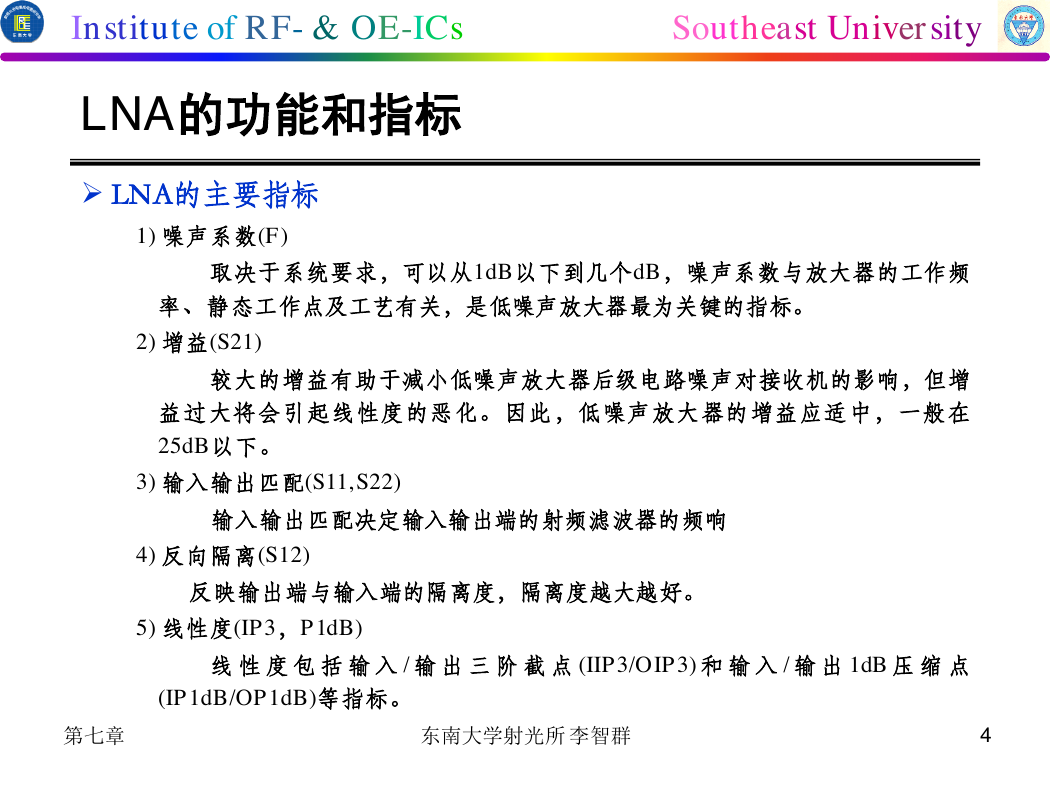 Institute of RF- & OE-ICs

Southeast University

LNA的功能和指标

➢ LNA的主要指标

1) 噪声系数(F)

取决于系统要求，可以从1dB以下到几个dB，噪声系数与放大器的工作频率、静态工作点及工艺有关，是低噪声放大器最为关键的指标。

2) 增益(S21)

较大的增益有助于减小低噪声放大器后级电路噪声对接收机的影响，但增益过大将会引起线性度的恶化。因此，低噪声放大器的增益应适中，一般在25dB以下。

3) 输入输出匹配(S11,S22)

输入输出匹配决定输入输出端的射频滤波器的频响

4) 反向隔离(S12)

反映输出端与输入端的隔离度，隔离度越大越好。

5) 线性度(IP3，P1dB)

线性度包括输入/输出三阶截点(IIP3/OIP3)和输入/输出1dB压缩点(IP1dB/OP1dB)等指标。

第七章

东南大学射光所 李智群

4